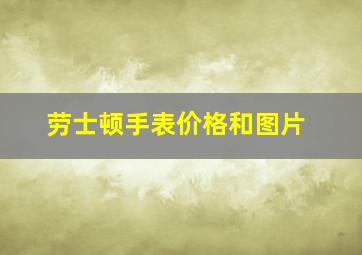 劳士顿手表价格和图片